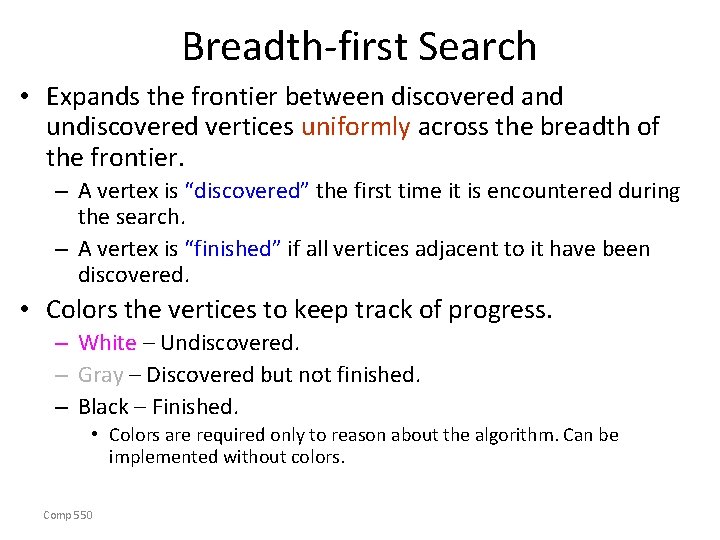 Breadth-first Search

• Expands the frontier between discovered and undiscovered vertices uniformly across the breadth of the frontier.

– A vertex is “discovered” the first time it is encountered during the search.

– A vertex is “finished” if all vertices adjacent to it have been discovered.

• Colors the vertices to keep track of progress.

– White – Undiscovered.

– Gray – Discovered but not finished.

– Black – Finished.

• Colors are required only to reason about the algorithm. Can be implemented without colors.

Comp 550